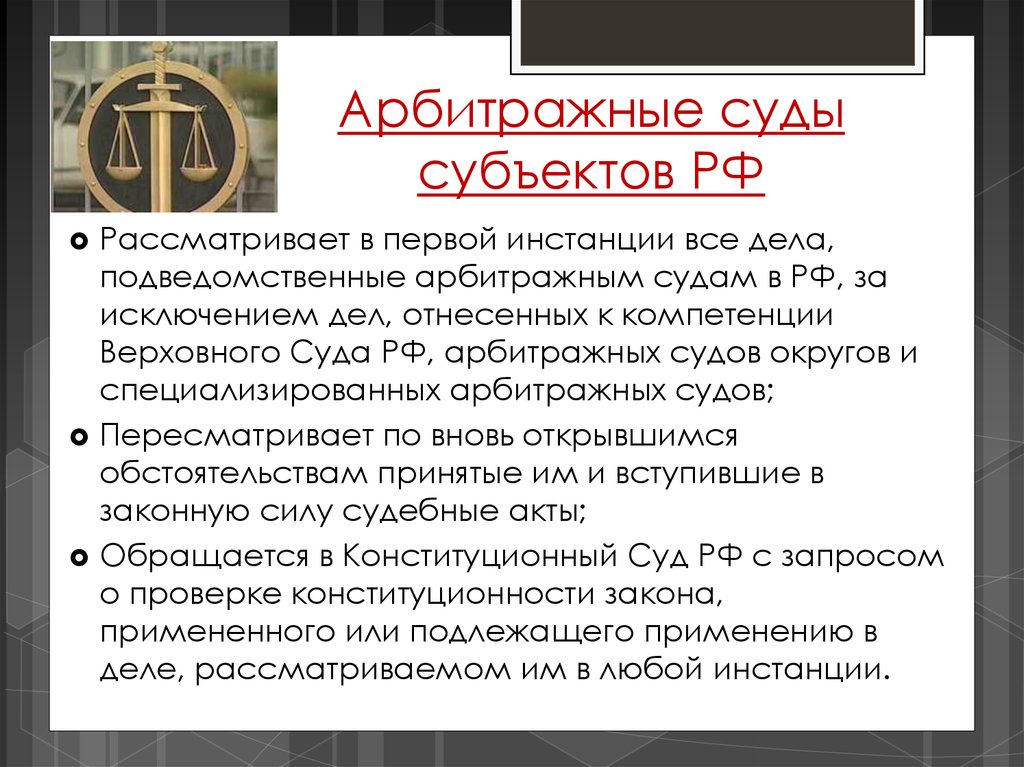 Арбитражные суды субъектов РФ

Рассматривает в первой инстанции все дела, подведомственные арбитражным судам в РФ, за исключением дел, отнесенных к компетенции Верховного Суда РФ, арбитражных судов округов и специализированных арбитражных судов;

Пересматривает по вновь открывшимся обстоятельствам принятые им и вступившие в законную силу судебные акты;

Обращается в Конституционный Суд РФ с запросом о проверке конституционности закона, примененного или подлежащего применению в деле, рассматриваемом им в любой инстанции.